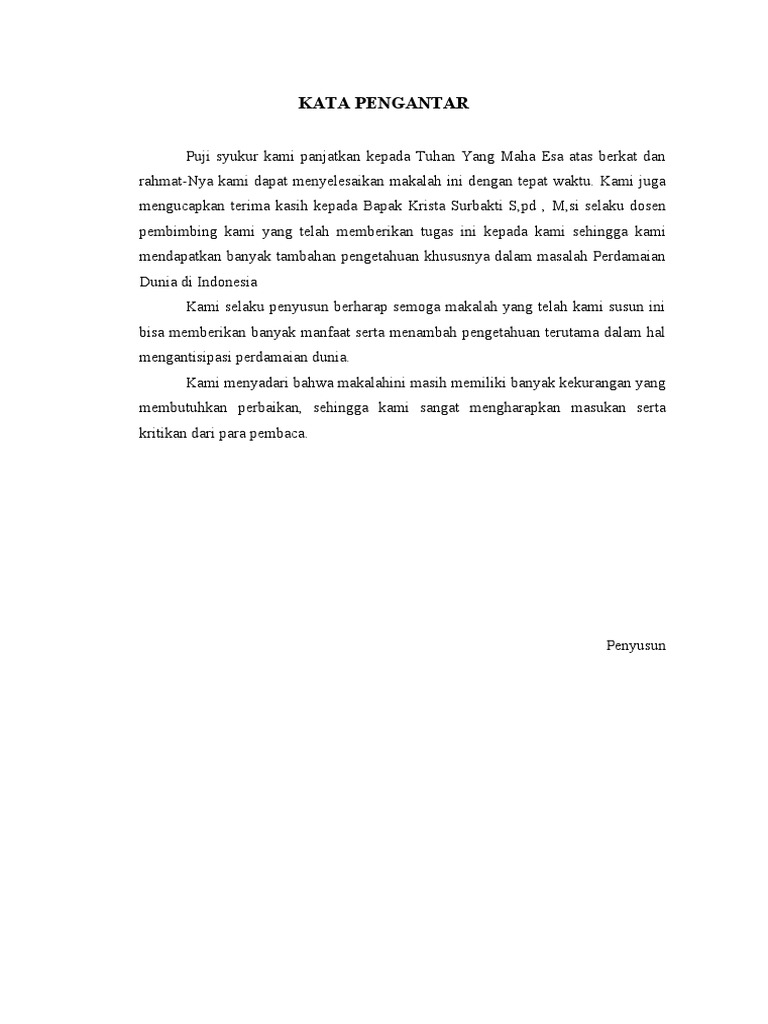 KATA PENGANTAR

Puji syukur kami panjatkan kepada Tuhan Yang Maha Esa atas berkat dan rahmat-Nya kami dapat menyelesaikan makalah ini dengan tepat waktu. Kami juga mengucapkan terima kasih kepada Bapak Krista Surbakti S,pd , M,si selaku dosen pembimbing kami yang telah memberikan tugas ini kepada kami sehingga kami mendapatkan banyak tambahan pengetahuan khususnya dalam masalah Perdamaian Dunia di Indonesia

Kami selaku penyusun berharap semoga makalah yang telah kami susun ini bisa memberikan banyak manfaat serta menambah pengetahuan terutama dalam hal mengantisipasi perdamaian dunia.

Kami menyadari bahwa makalahini masih memiliki banyak kekurangan yang membutuhkan perbaikan, sehingga kami sangat mengharapkan masukan serta kritikan dari para pembaca.

Penyusun